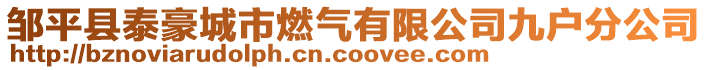 邹平县泰豪城市燃气有限公司九户分公司
http://bznoviarudolph.cn.coovee.com